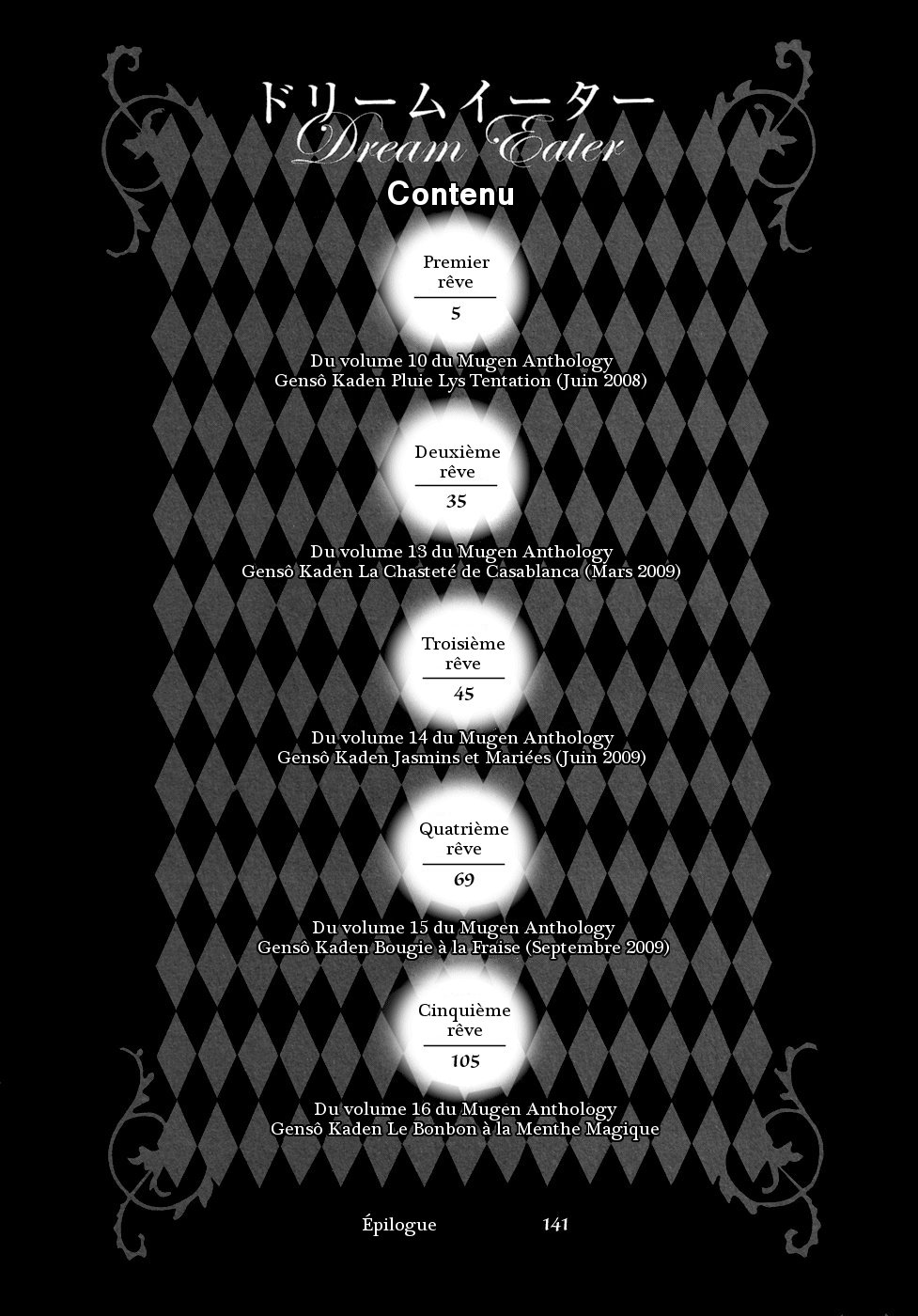 ドリームイーター
Dream Eater

Contenu

Premier
rêve
5

Du volume 10 du Mugen Anthology
Gensô Kaden Pluie Lys Tentation (Juin 2008)

Deuxième
rêve
35

Du volume 13 du Mugen Anthology
Gensô Kaden La Chasteté de Casablanca (Mars 2009)

Troisième
rêve
45

Du volume 14 du Mugen Anthology
Gensô Kaden Jasmins et Mariées (Juin 2009)

Quatrième
rêve
69

Du volume 15 du Mugen Anthology
Gensô Kaden Bougie à la Fraise (Septembre 2009)

Cinquième
rêve
105

Du volume 16 du Mugen Anthology
Gensô Kaden Le Bonbon à la Menthe Magique

Épilogue 141